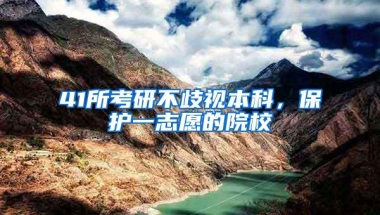 41所考研不歧视本科，保护一志愿的院校